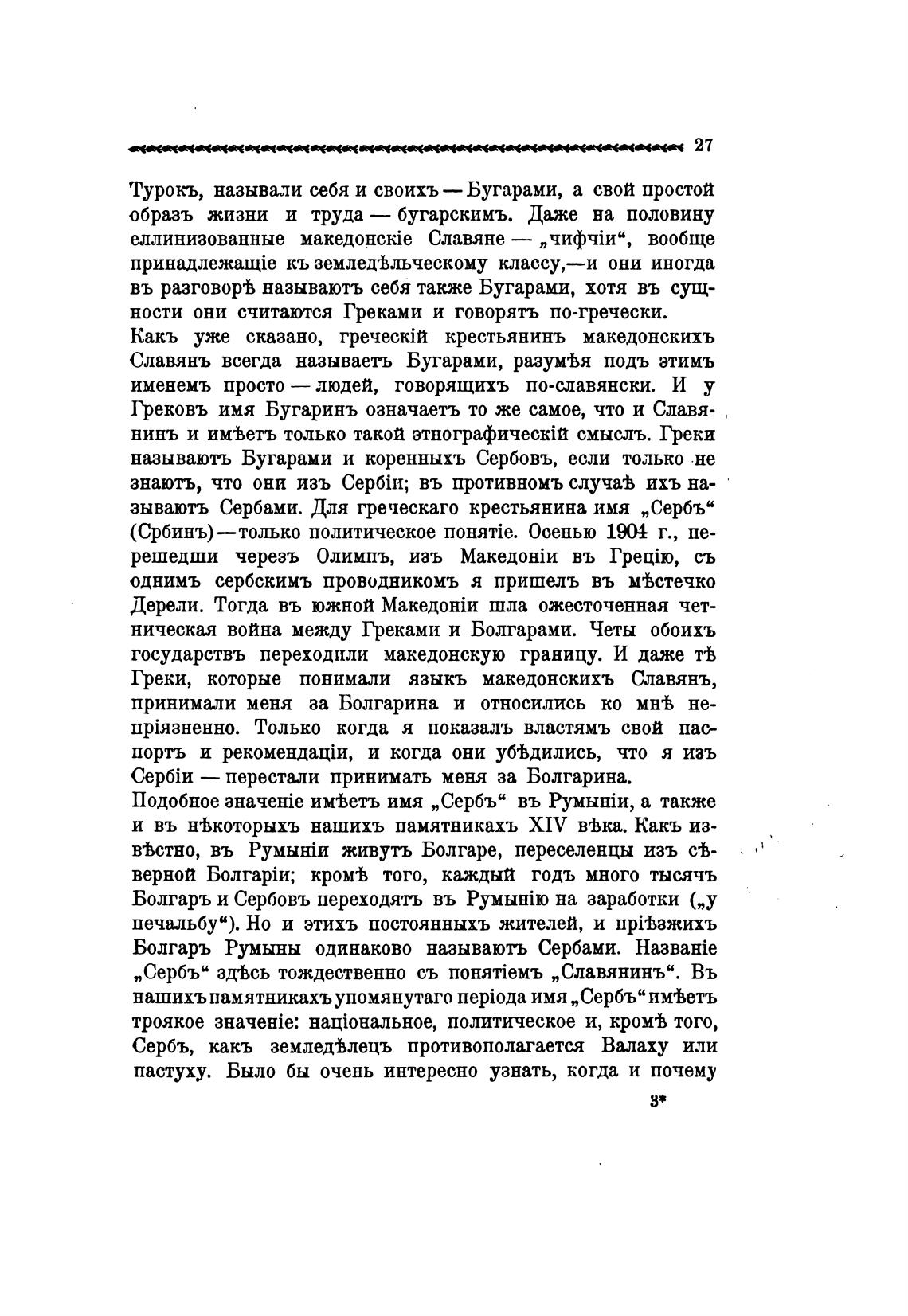 27

Турокъ, называли себя и своихъ — Бугарами, а свой простой образъ жизни и труда — бугарскимъ. Даже на половину еллинизованные македонскіе Славяне — „чифчіи“, вообще принадлежащіе къ земледѣльческому классу,—и они иногда въ разговорѣ называютъ себя также Бугарами, хотя въ сущности они считаются Греками и говорятъ по-гречески.

Какъ уже сказано, греческій крестьянинъ македонскихъ Славянъ всегда называетъ Бугарами, разумѣя подъ этимъ именемъ просто — людей, говорящихъ по-славянски. И у Грековъ имя Бугаринъ означаетъ то же самое, что и Славянинъ и имѣетъ только такой этнографическій смыслъ. Греки называютъ Бугарами и коренныхъ Сербовъ, если только не знаютъ, что они изъ Сербіи; въ противномъ случаѣ ихъ называютъ Сербами. Для греческаго крестьянина имя „Сербъ“ (Србинъ)—только политическое понятіе. Осенью 1904 г., перешедши черезъ Олимпъ, изъ Македоніи въ Грецію, съ однимъ сербскимъ проводникомъ я пришелъ въ мѣстечко Дерели. Тогда въ южной Македоніи шла ожесточенная четническая война между Греками и Болгарами. Четы обоихъ государствъ переходили македонскую границу. И даже тѣ Греки, которые понимали языкъ македонскихъ Славянъ, принимали меня за Болгарина и относились ко мнѣ непріязненно. Только когда я показалъ властямъ свой паспортъ и рекомендаціи, и когда они убѣдились, что я изъ Сербіи — перестали принимать меня за Болгарина.

Подобное значеніе имѣетъ имя „Сербъ“ въ Румыніи, а также и въ нѣкоторыхъ нашихъ памятникахъ XIV вѣка. Какъ извѣстно, въ Румыніи живутъ Болгаре, переселенцы изъ сѣверной Болгаріи; кромѣ того, каждый годъ много тысячъ Болгаръ и Сербовъ переходятъ въ Румынію на заработки („у печальбу“). Но и этихъ постоянныхъ жителей, и пріѣзжихъ Болгаръ Румыны одинаково называютъ Сербами. Названіе „Сербъ“ здѣсь тождественно съ понятіемъ „Славянинъ“. Въ нашихъ памятникахъ упомянутаго періода имя „Сербъ“ имѣетъ троякое значеніе: національное, политическое и, кромѣ того, Сербъ, какъ земледѣлецъ противополагается Валаху или пастуху. Было бы очень интересно узнать, когда и почему

3*